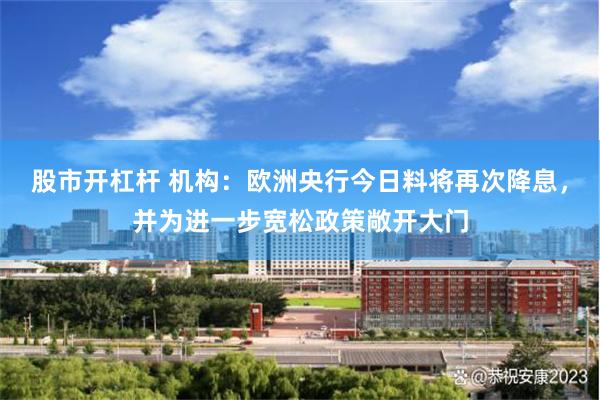 股市开杠杆 机构：欧洲央行今日料将再次降息，并为进一步宽松政策敞开大门

@恭祝安康2023